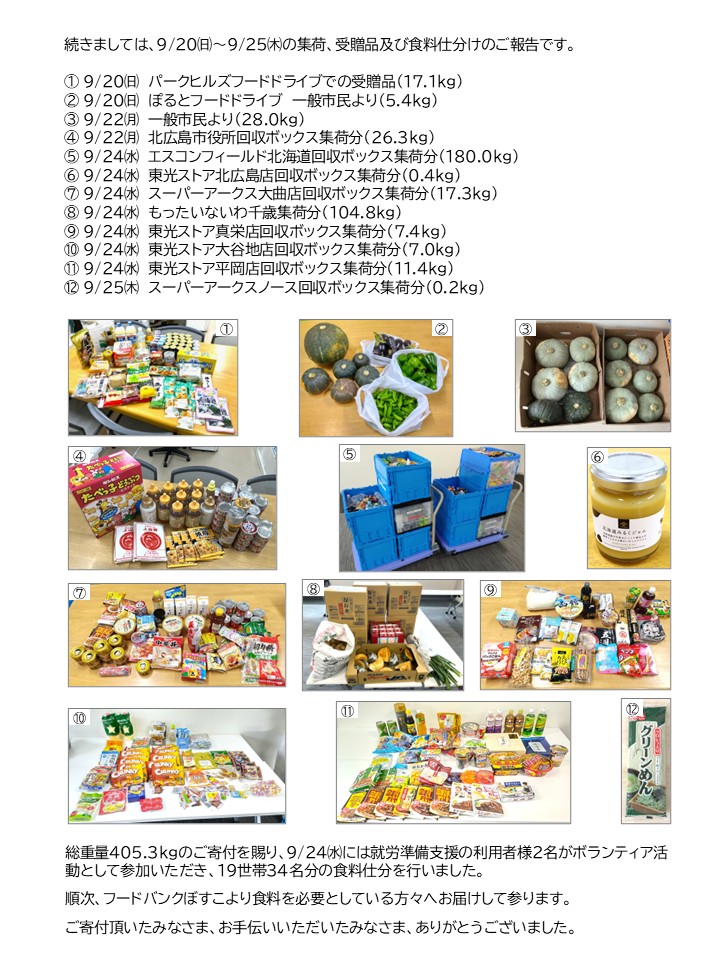 続きましては、9/20㈰~9/25㈭の集荷、受贈品及び食料仕分けのご報告です。

① 9/20㈰ パークヒルズフードドライブでの受贈品(17.1kg)
② 9/20㈰ ぽるとフードドライブ 一般市民より(5.4kg)
③ 9/22㈪ 一般市民より(28.0kg)
④ 9/22㈪ 北広島市役所回収ボックス集荷分(26.3kg)
⑤ 9/24㈬ エスコンフィールド北海道回収ボックス集荷分(180.0kg)
⑥ 9/24㈬ 東光ストア北広島店回収ボックス集荷分(0.4kg)
⑦ 9/24㈬ スーパーアークス大曲店回収ボックス集荷分(17.3kg)
⑧ 9/24㈬ もったいないわ千歳集荷分(104.8kg)
⑨ 9/24㈬ 東光ストア真栄店回収ボックス集荷分(7.4kg)
⑩ 9/24㈬ 東光ストア大谷地店回収ボックス集荷分(7.0kg)
⑪ 9/24㈬ 東光ストア平岡店回収ボックス集荷分(11.4kg)
⑫ 9/25㈭ スーパーアークスノース回収ボックス集荷分(0.2kg)

①

②

③

④

⑤

⑥

⑦

⑧

⑨

⑩

⑪

⑫

グリーンめん

総重量405.3kgのご寄付を賜り、9/24㈬には就労準備支援の利用者様2名がボランティア活動として参加いただき、19世帯34名分の食料仕分を行いました。

順次、フードバンクぽすこより食料を必要としている方々へお届けして参ります。

ご寄付頂いたみなさま、お手伝いいただいたみなさま、ありがとうございました。